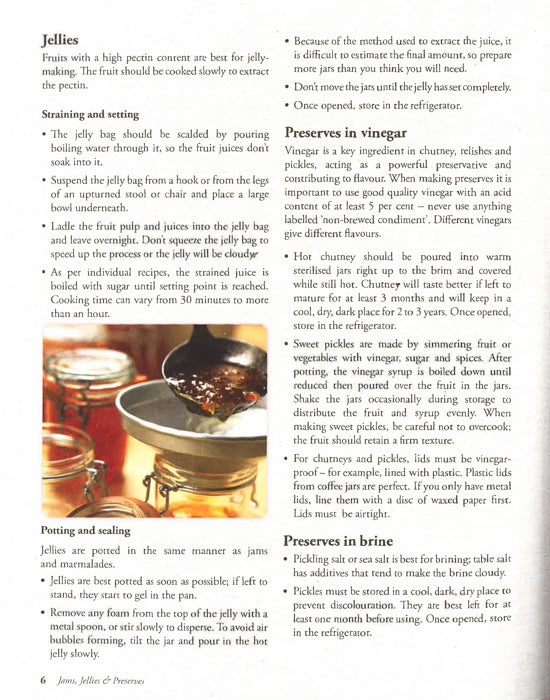 Jellies

Fruits with a high pectin content are best for jelly-making. The fruit should be cooked slowly to extract the pectin.

Straining and setting

• The jelly bag should be scalded by pouring boiling water through it, so the fruit juices don't soak into it.

• Suspend the jelly bag from a hook or from the legs of an upturned stool or chair and place a large bowl underneath.

• Ladle the fruit pulp and juices into the jelly bag and leave overnight. Don't squeeze the jelly bag to speed up the process or the jelly will be cloudy.

• As per individual recipes, the strained juice is boiled with sugar until setting point is reached. Cooking time can vary from 30 minutes to more than an hour.

Potting and sealing

Jellies are potted in the same manner as jams and marmalades.

• Jellies are best potted as soon as possible; if left to stand, they start to gel in the pan.

• Remove any foam from the top of the jelly with a metal spoon, or stir slowly to disperse. To avoid air bubbles forming, tilt the jar and pour in the hot jelly slowly.

• Because of the method used to extract the juice, it is difficult to estimate the final amount, so prepare more jars than you think you will need.

• Don't move the jars until the jelly has set completely.

• Once opened, store in the refrigerator.

Preserves in vinegar

Vinegar is a key ingredient in chutney, relishes and pickles, acting as a powerful preservative and contributing to flavour. When making preserves it is important to use good quality vinegar with an acid content of at least 5 per cent – never use anything labelled 'non-brewed condiment'. Different vinegars give different flavours.

• Hot chutney should be poured into warm sterilised jars right up to the brim and covered while still hot. Chutney will taste better if left to mature for at least 3 months and will keep in a cool, dry, dark place for 2 to 3 years. Once opened, store in the refrigerator.

• Sweet pickles are made by simmering fruit or vegetables with vinegar, sugar and spices. After potting, the vinegar syrup is boiled down until reduced then poured over the fruit in the jars. Shake the jars occasionally during storage to distribute the fruit and syrup evenly. When making sweet pickles, be careful not to overcook; the fruit should retain a firm texture.

• For chutneys and pickles, lids must be vinegar-proof – for example, lined with plastic. Plastic lids from coffee jars are perfect. If you only have metal lids, line them with a disc of waxed paper first. Lids must be airtight.

Preserves in brine

• Pickling salt or sea salt is best for brining; table salt has additives that tend to make the brine cloudy.

• Pickles must be stored in a cool, dark, dry place to prevent discolouration. They are best left for at least one month before using. Once opened, store in the refrigerator.

6 Jams, Jellies & Preserves